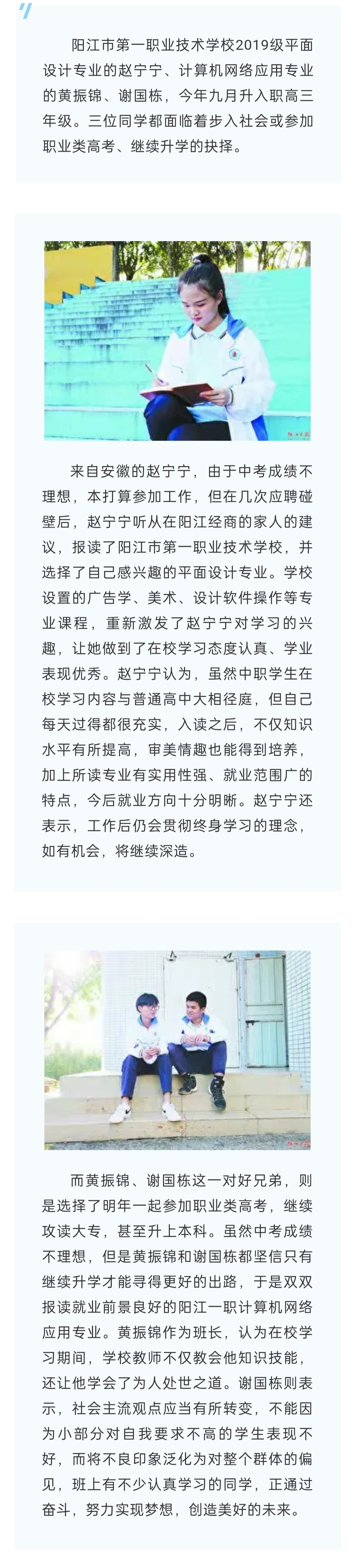 阳江市第一职业技术学校2019级平面设计专业的赵宁宁、计算机网络应用专业的黄振锦、谢国栋，今年九月升入职高三年级。三位同学都面临着步入社会或参加职业类高考、继续升学的抉择。

来自安徽的赵宁宁，由于中考成绩不理想，本打算参加工作，但在几次应聘碰壁后，赵宁宁听从在阳江经商的家人的建议，报读了阳江市第一职业技术学校，并选择了自己感兴趣的平面设计专业。学校设置的广告学、美术、设计软件操作等专业课程，重新激发了赵宁宁对学习的兴趣，让她做到了在校学习态度认真、学业表现优秀。赵宁宁认为，虽然中职学生在校学习内容与普通高中大相径庭，但自己每天过得都很充实，入读之后，不仅知识水平有所提高，审美情趣也能得到培养，加上所读专业有实用性强、就业范围广的特点，今后就业方向十分明晰。赵宁宁还表示，工作后仍会贯彻终身学习的理念，如有机会，将继续深造。

而黄振锦、谢国栋这一对好兄弟，则是选择了明年一起参加职业类高考，继续攻读大专，甚至升上本科。虽然中考成绩不理想，但是黄振锦和谢国栋都坚信只有继续升学才能寻得更好的出路，于是双双报读就业前景良好的阳江一职计算机网络应用专业。黄振锦作为班长，认为在校学习期间，学校教师不仅教会他知识技能，还让他学会了为人处世之道。谢国栋则表示，社会主流观点应当有所转变，不能因为小部分对自我要求不高的学生表现不好，而将不良印象泛化为对整个群体的偏见，班上有不少认真学习的同学，正通过奋斗，努力实现梦想，创造美好的未来。